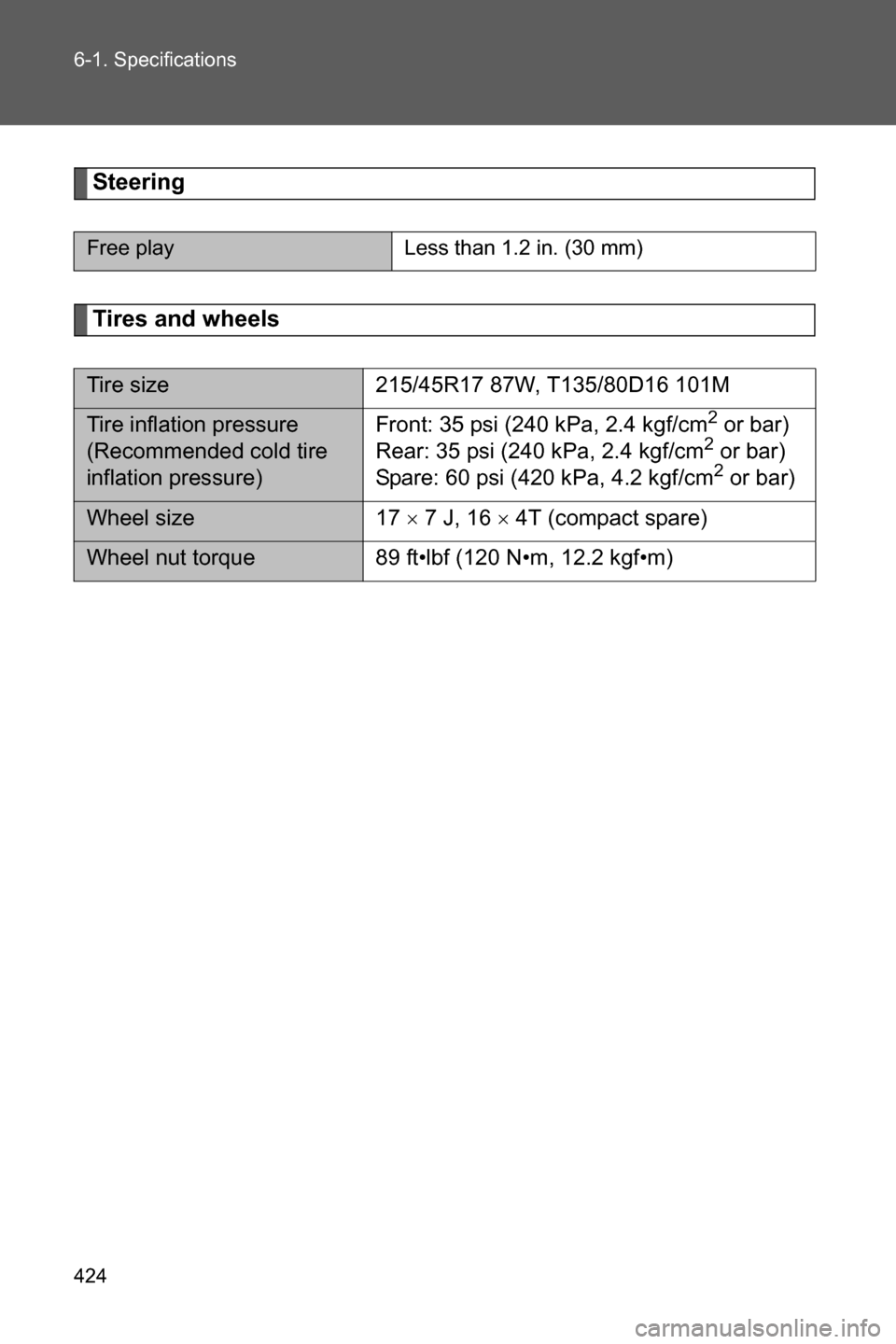 6-1. Specifications

Steering

| Free play | Less than 1.2 in. (30 mm) |
|---|---|

Tires and wheels

| Tire size | 215/45R17 87W, T135/80D16 101M |
|---|---|
| Tire inflation pressure (Recommended cold tire inflation pressure) | Front: 35 psi (240 kPa, 2.4 kgf/cm$^2$ or bar) Rear: 35 psi (240 kPa, 2.4 kgf/cm$^2$ or bar) Spare: 60 psi (420 kPa, 4.2 kgf/cm$^2$ or bar) |
| Wheel size | 17 $\times$ 7 J, 16 $\times$ 4T (compact spare) |
| Wheel nut torque | 89 ft•lbf (120 N•m, 12.2 kgf•m) |

424

carmanualsonline.info